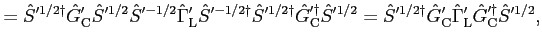 $= \hat{S}'^{1/2\dagger}\hat{G}'_{\mathrm{C}}\hat{S}'^{1/2}\hat{S}'^{-1/2}\hat{\Gamma}'_{\mathrm{L}}\hat{S}'^{-1/2\dagger}\hat{S}'^{1/2\dagger}\hat{G}'^{\dagger}_{\mathrm{C}}\hat{S}'^{1/2} = \hat{S}'^{1/2\dagger}\hat{G}'_{\mathrm{C}}\hat{\Gamma}'_{\mathrm{L}}\hat{G}'^{\dagger}_{\mathrm{C}}\hat{S}'^{1/2},$